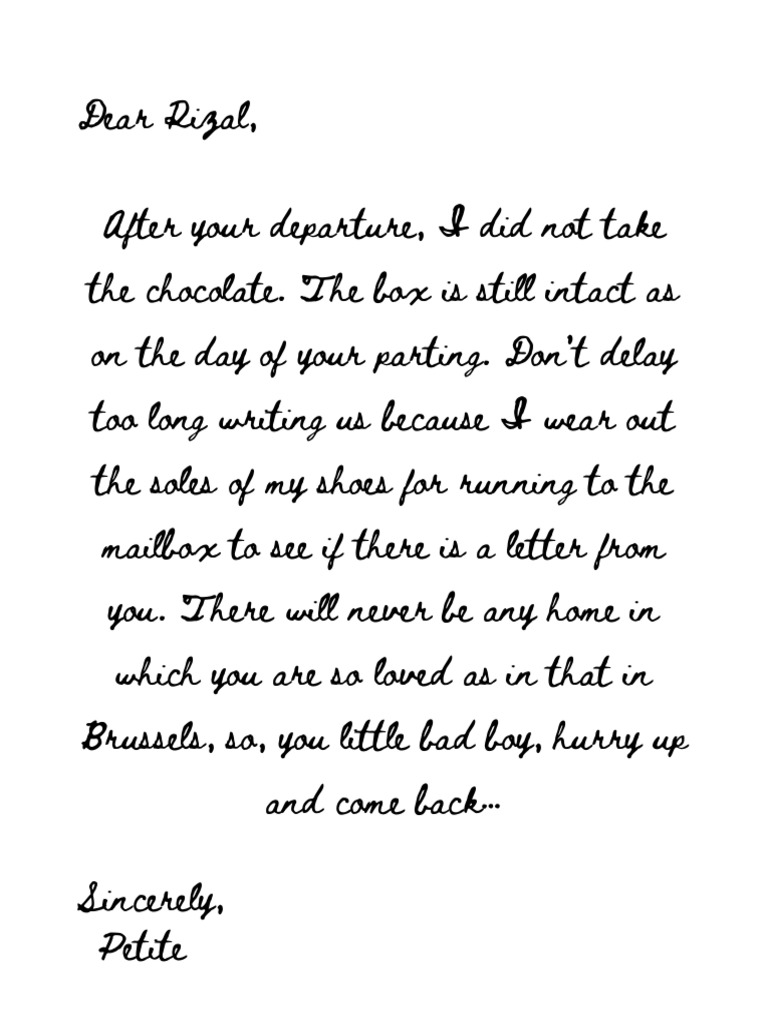 Dear Rizal,

After your departure, I did not take the chocolate. The box is still intact as on the day of your parting. Don't delay too long writing us because I wear out the soles of my shoes for running to the mailbox to see if there is a letter from you. There will never be any home in which you are so loved as in that in Brussels, so, you little bad boy, hurry up and come back...

Sincerely,
Petite